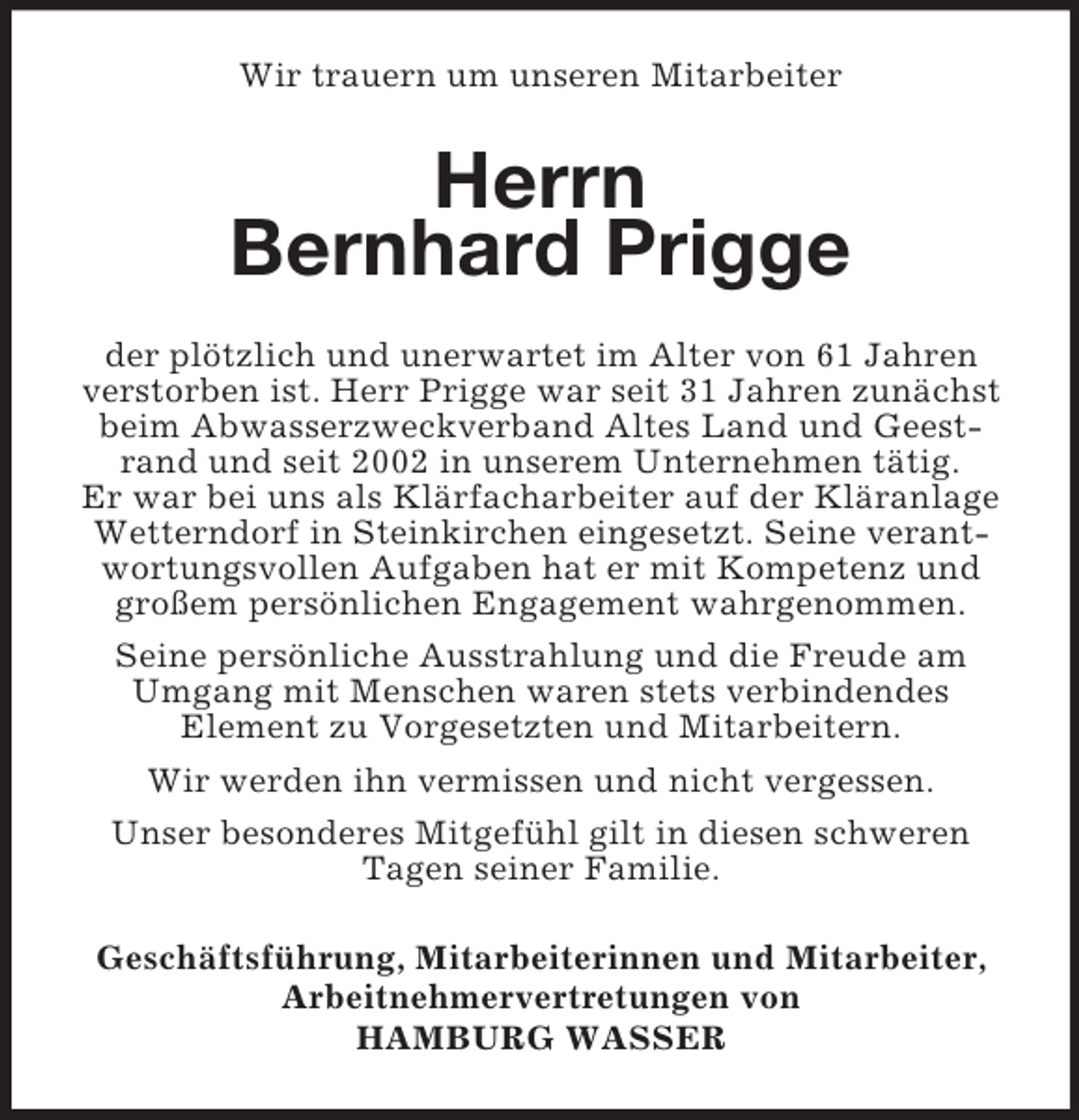 Wir trauern um unseren Mitarbeiter

Herrn
Bernhard Prigge

der plötzlich und unerwartet im Alter von 61 Jahren verstorben ist. Herr Prigge war seit 31 Jahren zunächst beim Abwasserzweckverband Altes Land und Geestrand und seit 2002 in unserem Unternehmen tätig. Er war bei uns als Klärfacharbeiter auf der Kläranlage Wetterndorf in Steinkirchen eingesetzt. Seine verantwortungsvollen Aufgaben hat er mit Kompetenz und großem persönlichen Engagement wahrgenommen.

Seine persönliche Ausstrahlung und die Freude am Umgang mit Menschen waren stets verbindendes Element zu Vorgesetzten und Mitarbeitern.

Wir werden ihn vermissen und nicht vergessen.

Unser besonderes Mitgefühl gilt in diesen schweren Tagen seiner Familie.

Geschäftsführung, Mitarbeiterinnen und Mitarbeiter, Arbeitnehmervertretungen von
HAMBURG WASSER